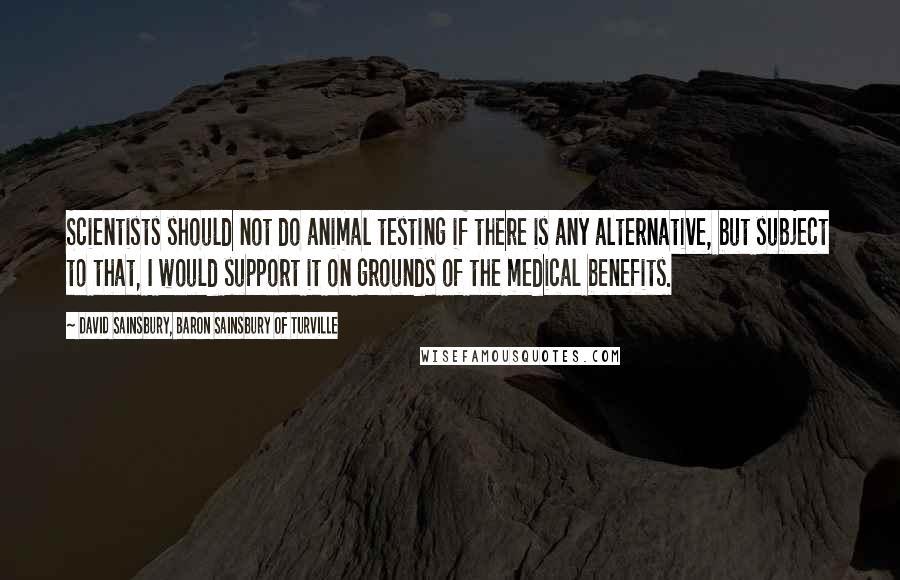 SCIENTISTS SHOULD NOT DO ANIMAL TESTING IF THERE IS ANY ALTERNATIVE, BUT SUBJECT TO THAT, I WOULD SUPPORT IT ON GROUNDS OF THE MEDICAL BENEFITS.

~ DAVID SAINSBURY, BARON SAINSBURY OF TURVILLE

WISEFAMOUSQUOTES.COM